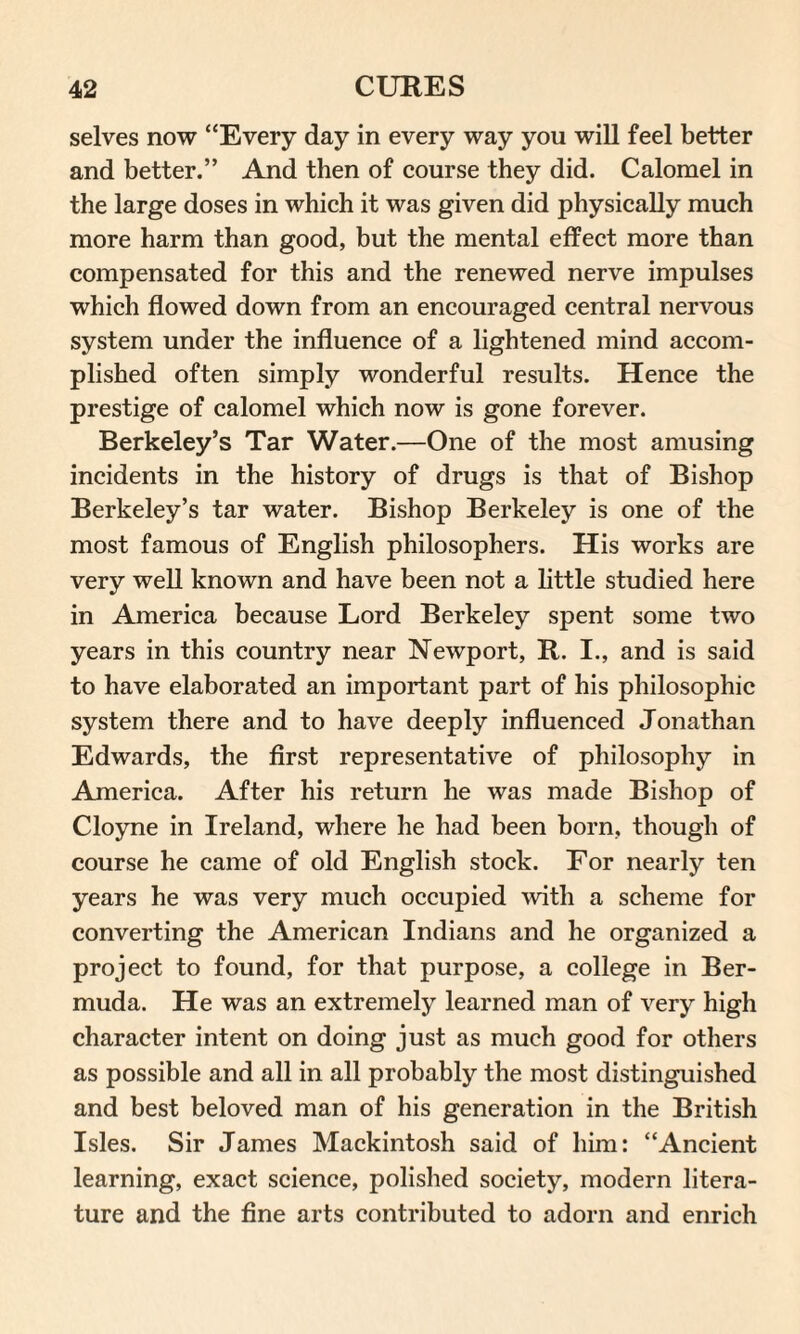 42 CURES

selves now "Every day in every way you will feel better and better." And then of course they did. Calomel in the large doses in which it was given did physically much more harm than good, but the mental effect more than compensated for this and the renewed nerve impulses which flowed down from an encouraged central nervous system under the influence of a lightened mind accomplished often simply wonderful results. Hence the prestige of calomel which now is gone forever.

Berkeley's Tar Water.—One of the most amusing incidents in the history of drugs is that of Bishop Berkeley's tar water. Bishop Berkeley is one of the most famous of English philosophers. His works are very well known and have been not a little studied here in America because Lord Berkeley spent some two years in this country near Newport, R. I., and is said to have elaborated an important part of his philosophic system there and to have deeply influenced Jonathan Edwards, the first representative of philosophy in America. After his return he was made Bishop of Cloyne in Ireland, where he had been born, though of course he came of old English stock. For nearly ten years he was very much occupied with a scheme for converting the American Indians and he organized a project to found, for that purpose, a college in Bermuda. He was an extremely learned man of very high character intent on doing just as much good for others as possible and all in all probably the most distinguished and best beloved man of his generation in the British Isles. Sir James Mackintosh said of him: "Ancient learning, exact science, polished society, modern literature and the fine arts contributed to adorn and enrich